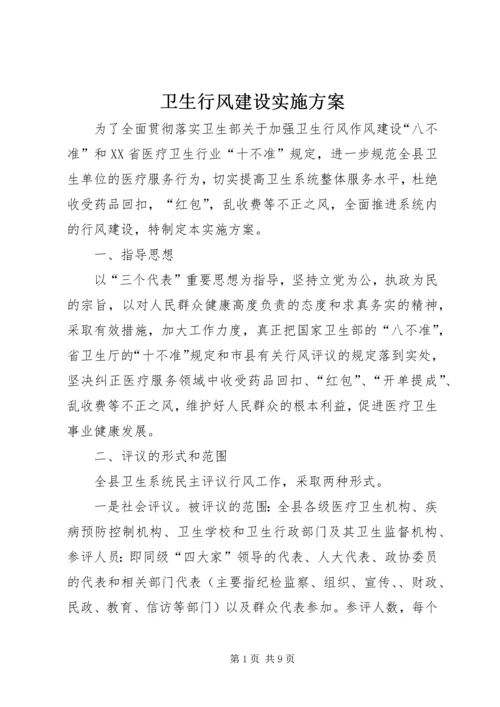 卫生行风建设实施方案

为了全面贯彻落实卫生部关于加强卫生行风作风建设“八不准”和XX省医疗卫生行业“十不准”规定，进一步规范全县卫生单位的医疗服务行为，切实提高卫生系统整体服务水平，杜绝收受药品回扣，“红包”，乱收费等不正之风，全面推进系统内的行风建设，特制定本实施方案。

一、指导思想

以“三个代表”重要思想为指导，坚持立党为公，执政为民的宗旨，以对人民群众健康高度负责的态度和求真务实的精神，采取有效措施，加大工作力度，真正把国家卫生部的“八不准”，省卫生厅的“十不准”规定和市县有关行风评议的规定落到实处，坚决纠正医疗服务领域中收受药品回扣、“红包”、“开单提成”、乱收费等不正之风，维护好人民群众的根本利益，促进医疗卫生事业健康发展。

二、评议的形式和范围

全县卫生系统民主评议行风工作，采取两种形式。

一是社会评议。被评议的范围：全县各级医疗卫生机构、疾病预防控制机构、卫生学校和卫生行政部门及其卫生监督机构、参评人员：即同级“四大家”领导的代表、人大代表、政协委员的代表和相关部门代表（主要指纪检监察、组织、宣传、、财政、民政、教育、信访等部门）以及群众代表参加。参评人数，每个

第1页 共9页